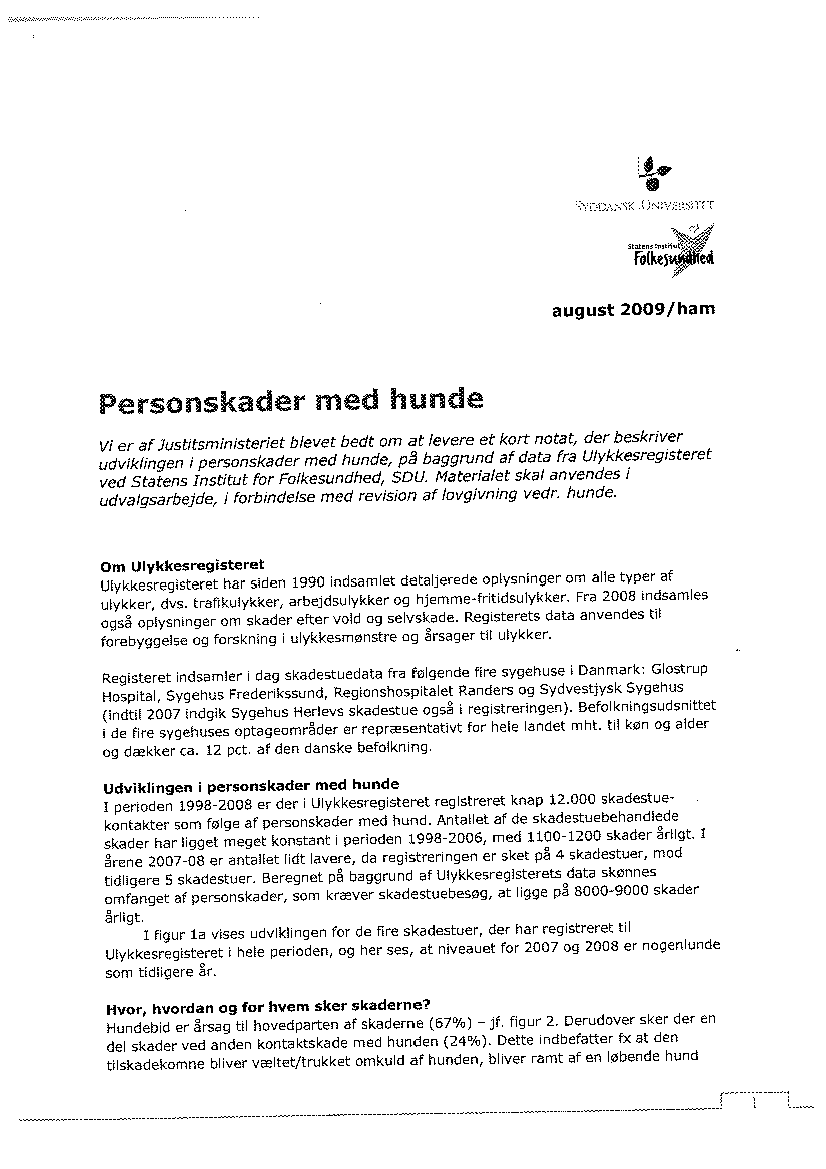 SYDDANSK UNIVERSITET

Statens Institut for Folkesundhed

august 2009/ham

Personskader med hunde

Vi er af Justitsministeriet blevet bedt om at levere et kort notat, der beskriver udviklingen i personskader med hunde, på baggrund af data fra Ulykkesregisteret ved Statens Institut for Folkesundhed, SDU. Materialet skal anvendes i udvalgsarbejde, i forbindelse med revision af lovgivning vedr. hunde.

Om Ulykkesregisteret
Ulykkesregisteret har siden 1990 indsamlet detaljerede oplysninger om alle typer af ulykker, dvs. trafikulykker, arbejdsulykker og hjemme-fritidsulykker. Fra 2008 indsamles også oplysninger om skader efter vold og selvskade. Registerets data anvendes til forebyggelse og forskning i ulykkesmønstre og årsager til ulykker.

Registeret indsamler i dag skadestuedata fra følgende fire sygehuse i Danmark: Glostrup Hospital, Sygehus Frederikssund, Regionshospitalet Randers og Sydvestjysk Sygehus (indtil 2007 indgik Sygehus Herlevs skadestue også i registreringen). Befolkningsudsnittet i de fire sygehuses optageområder er repræsentativt for hele landet mht. til køn og alder og dækker ca. 12 pct. af den danske befolkning.

Udviklingen i personskader med hunde
I perioden 1998-2008 er der i Ulykkesregisteret registreret knap 12.000 skadestuekontakter som følge af personskader med hund. Antallet af de skadestuebehandlede skader har ligget meget konstant i perioden 1998-2006, med 1100-1200 skader årligt. I årene 2007-08 er antallet lidt lavere, da registreringen er sket på 4 skadestuer, mod tidligere 5 skadestuer. Beregnet på baggrund af Ulykkesregisterets data skønnes omfanget af personskader, som kræver skadestuebesøg, at ligge på 8000-9000 skader årligt.
I figur 1a vises udviklingen for de fire skadestuer, der har registreret til Ulykkesregisteret i hele perioden, og her ses, at niveauet for 2007 og 2008 er nogenlunde som tidligere år.

Hvor, hvordan og for hvem sker skaderne?
Hundebid er årsag til hovedparten af skaderne (67%) – jf. figur 2. Derudover sker der en del skader ved anden kontaktskade med hunden (24%). Dette indbefatter fx at den tilskadekomne bliver væltet/trukket omkuld af hunden, bliver ramt af en løbende hund

1